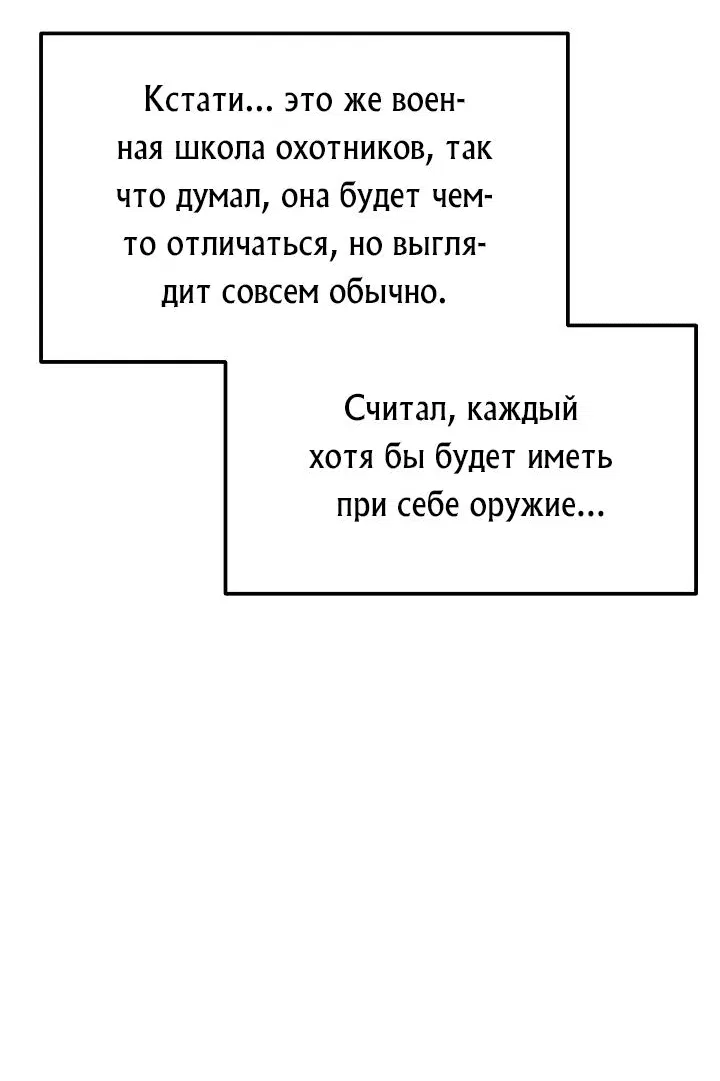 Кстати... это же военная школа охотников, так что думал, она будет чем-то отличаться, но выглядит совсем обычно.

Считал, каждый хотя бы будет иметь при себе оружие...